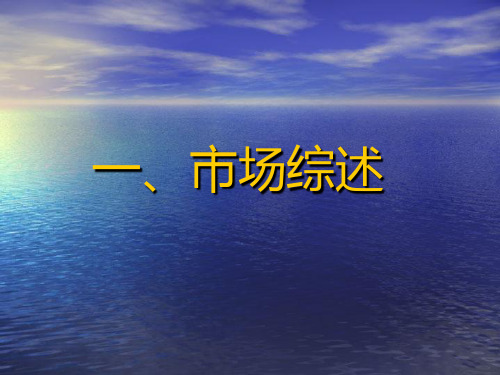 一、市场综述